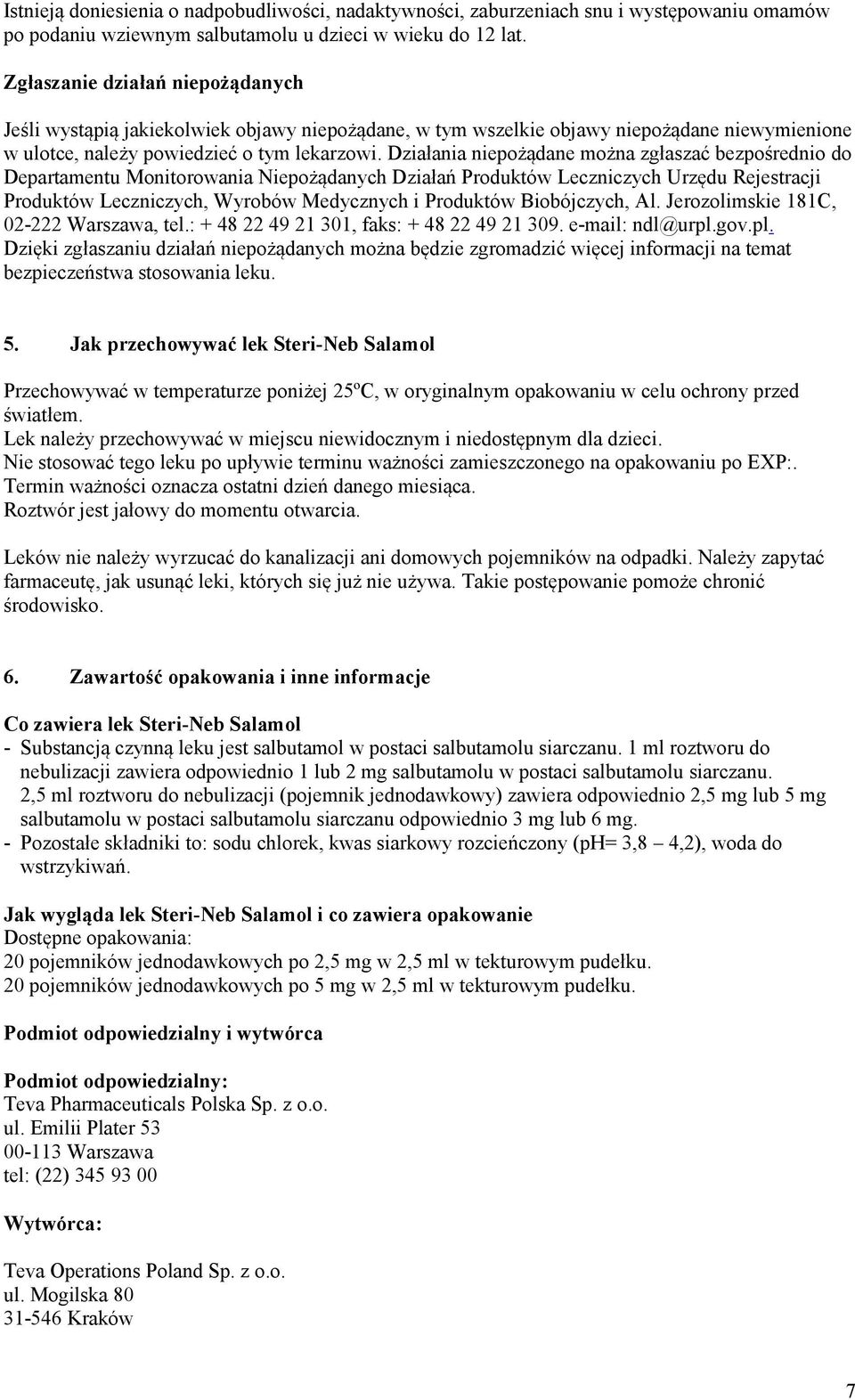 Istnieją doniesienia o nadpobudliwości, nadaktywności, zaburzeniach snu i występowaniu omamów po podaniu wziewnym salbutamolu u dzieci w wieku do 12 lat.

Zgłaszanie działań niepożądanych

Jeśli wystąpią jakiekolwiek objawy niepożądane, w tym wszelkie objawy niepożądane niewymienione w ulotce, należy powiedzieć o tym lekarzowi. Działania niepożądane można zgłaszać bezpośrednio do Departamentu Monitorowania Niepożądanych Działań Produktów Leczniczych Urzędu Rejestracji Produktów Leczniczych, Wyrobów Medycznych i Produktów Biobójczych, Al. Jerozolimskie 181C, 02-222 Warszawa, tel.: + 48 22 49 21 301, faks: + 48 22 49 21 309. e-mail: ndl@urpl.gov.pl. Dzięki zgłaszaniu działań niepożądanych można będzie zgromadzić więcej informacji na temat bezpieczeństwa stosowania leku.

5. Jak przechowywać lek Steri-Neb Salamol

Przechowywać w temperaturze poniżej 25ºC, w oryginalnym opakowaniu w celu ochrony przed światłem.
Lek należy przechowywać w miejscu niewidocznym i niedostępnym dla dzieci.
Nie stosować tego leku po upływie terminu ważności zamieszczonego na opakowaniu po EXP:. Termin ważności oznacza ostatni dzień danego miesiąca.
Roztwór jest jałowy do momentu otwarcia.

Leków nie należy wyrzucać do kanalizacji ani domowych pojemników na odpadki. Należy zapytać farmaceutę, jak usunąć leki, których się już nie używa. Takie postępowanie pomoże chronić środowisko.

6. Zawartość opakowania i inne informacje

Co zawiera lek Steri-Neb Salamol
- Substancją czynną leku jest salbutamol w postaci salbutamolu siarczanu. 1 ml roztworu do nebulizacji zawiera odpowiednio 1 lub 2 mg salbutamolu w postaci salbutamolu siarczanu. 2,5 ml roztworu do nebulizacji (pojemnik jednodawkowy) zawiera odpowiednio 2,5 mg lub 5 mg salbutamolu w postaci salbutamolu siarczanu odpowiednio 3 mg lub 6 mg.
- Pozostałe składniki to: sodu chlorek, kwas siarkowy rozcieńczony (pH= 3,8 – 4,2), woda do wstrzykiwań.

Jak wygląda lek Steri-Neb Salamol i co zawiera opakowanie
Dostępne opakowania:
20 pojemników jednodawkowych po 2,5 mg w 2,5 ml w tekturowym pudełku.
20 pojemników jednodawkowych po 5 mg w 2,5 ml w tekturowym pudełku.

Podmiot odpowiedzialny i wytwórca

Podmiot odpowiedzialny:
Teva Pharmaceuticals Polska Sp. z o.o.
ul. Emilii Plater 53
00-113 Warszawa
tel: (22) 345 93 00

Wytwórca:

Teva Operations Poland Sp. z o.o.
ul. Mogilska 80
31-546 Kraków

7